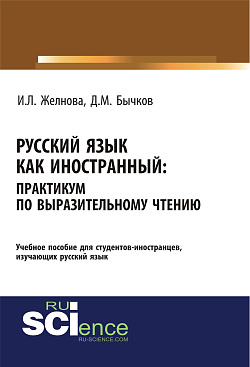 И.Л. Желнова, Д.М. Бычков

РУССКИЙ ЯЗЫК КАК ИНОСТРАННЫЙ: ПРАКТИКУМ ПО ВЫРАЗИТЕЛЬНОМУ ЧТЕНИЮ

Учебное пособие для студентов-иностранцев, изучающих русский язык

RU SCIence
RU-SCIENCE.COM